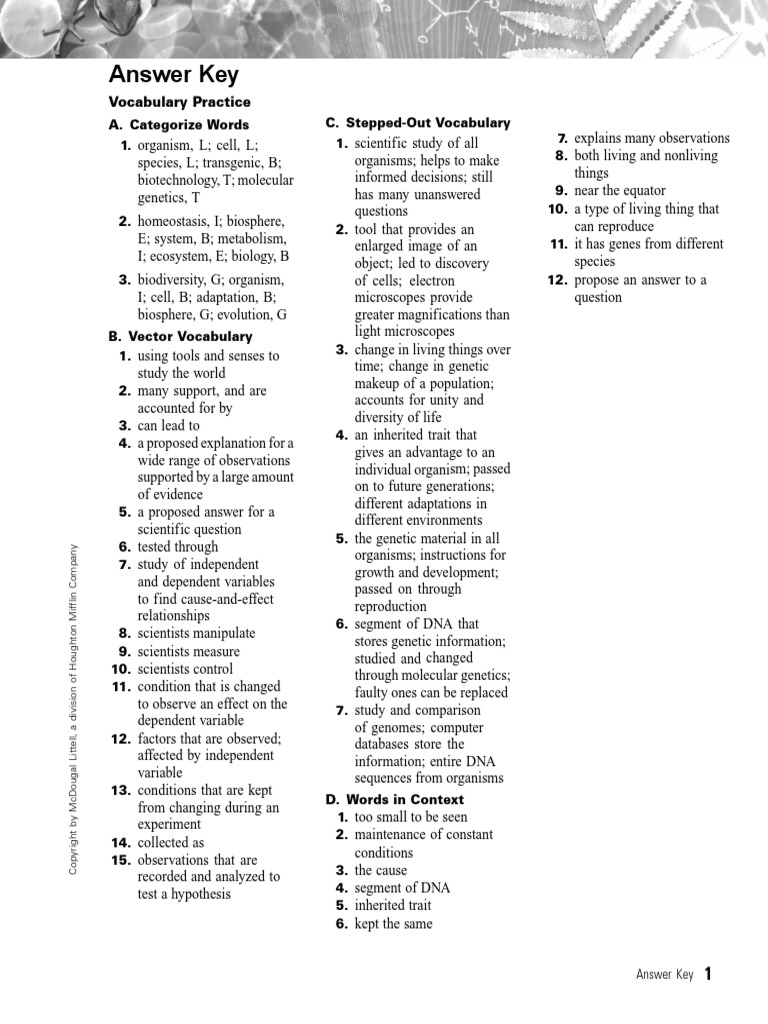 Answer Key

Vocabulary Practice

A. Categorize Words

1. organism, L; cell, L; species, L; transgenic, B; biotechnology, T; molecular genetics, T

2. homeostasis, I; biosphere, E; system, B; metabolism, I; ecosystem, E; biology, B

3. biodiversity, G; organism, I; cell, B; adaptation, B; biosphere, G; evolution, G

B. Vector Vocabulary

1. using tools and senses to study the world
2. many support, and are accounted for by
3. can lead to
4. a proposed explanation for a wide range of observations supported by a large amount of evidence
5. a proposed answer for a scientific question
6. tested through
7. study of independent and dependent variables to find cause-and-effect relationships
8. scientists manipulate
9. scientists measure
10. scientists control
11. condition that is changed to observe an effect on the dependent variable
12. factors that are observed; affected by independent variable
13. conditions that are kept from changing during an experiment
14. collected as
15. observations that are recorded and analyzed to test a hypothesis

C. Stepped-Out Vocabulary

1. scientific study of all organisms; helps to make informed decisions; still has many unanswered questions
2. tool that provides an enlarged image of an object; led to discovery of cells; electron microscopes provide greater magnifications than light microscopes
3. change in living things over time; change in genetic makeup of a population; accounts for unity and diversity of life
4. an inherited trait that gives an advantage to an individual organism; passed on to future generations; different adaptations in different environments
5. the genetic material in all organisms; instructions for growth and development; passed on through reproduction
6. segment of DNA that stores genetic information; studied and changed through molecular genetics; faulty ones can be replaced
7. study and comparison of genomes; computer databases store the information; entire DNA sequences from organisms

D. Words in Context

1. too small to be seen
2. maintenance of constant conditions
3. the cause
4. segment of DNA
5. inherited trait
6. kept the same
7. explains many observations
8. both living and nonliving things
9. near the equator
10. a type of living thing that can reproduce
11. it has genes from different species
12. propose an answer to a question

Copyright by McDougal Littell, a division of Houghton Mifflin Company

Answer Key 1